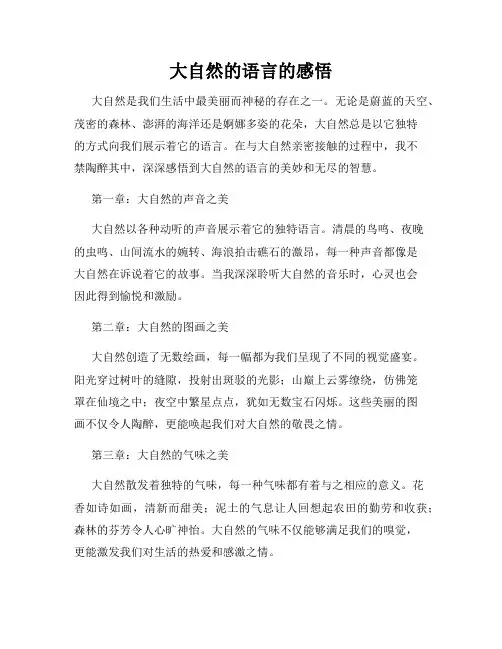 大自然的语言的感悟

大自然是我们生活中最美丽而神秘的存在之一。无论是蔚蓝的天空、茂密的森林、澎湃的海洋还是婀娜多姿的花朵，大自然总是以它独特的方式向我们展示着它的语言。在与大自然亲密接触的过程中，我不禁陶醉其中，深深感悟到大自然的语言的美妙和无尽的智慧。

第一章：大自然的声音之美

大自然以各种动听的声音展示着它的独特语言。清晨的鸟鸣、夜晚的虫鸣、山间流水的婉转、海浪拍击礁石的激昂，每一种声音都像是大自然在诉说着它的故事。当我深深聆听大自然的音乐时，心灵也会因此得到愉悦和激励。

第二章：大自然的图画之美

大自然创造了无数绘画，每一幅都为我们呈现了不同的视觉盛宴。阳光穿过树叶的缝隙，投射出斑驳的光影；山巅上云雾缭绕，仿佛笼罩在仙境之中；夜空中繁星点点，犹如无数宝石闪烁。这些美丽的图画不仅令人陶醉，更能唤起我们对大自然的敬畏之情。

第三章：大自然的气味之美

大自然散发着独特的气味，每一种气味都有着与之相应的意义。花香如诗如画，清新而甜美；泥土的气息让人回想起农田的勤劳和收获；森林的芬芳令人心旷神怡。大自然的气味不仅能够满足我们的嗅觉，更能激发我们对生活的热爱和感激之情。